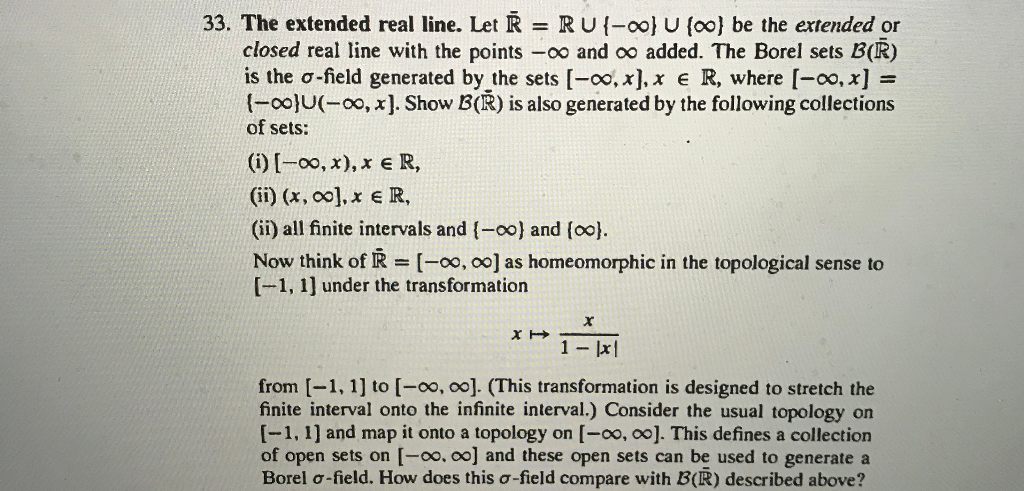 33. **The extended real line.** Let $\bar{\mathbb{R}} = \mathbb{R} \cup \{-\infty\} \cup \{\infty\}$ be the *extended* or *closed* real line with the points $-\infty$ and $\infty$ added. The Borel sets $\mathcal{B}(\bar{\mathbb{R}})$ is the $\sigma$-field generated by the sets $[-\infty, x], x \in \mathbb{R}$, where $[-\infty, x] = \{-\infty\} \cup (-\infty, x]$. Show $\mathcal{B}(\bar{\mathbb{R}})$ is also generated by the following collections of sets:

(i) $[-\infty, x), x \in \mathbb{R}$,

(ii) $(x, \infty], x \in \mathbb{R}$,

(ii) all finite intervals and $\{-\infty\}$ and $\{\infty\}$.

Now think of $\bar{\mathbb{R}} = [-\infty, \infty]$ as homeomorphic in the topological sense to $[-1, 1]$ under the transformation

$$x \mapsto \frac{x}{1 - |x|}$$

from $[-1, 1]$ to $[-\infty, \infty]$. (This transformation is designed to stretch the finite interval onto the infinite interval.) Consider the usual topology on $[-1, 1]$ and map it onto a topology on $[-\infty, \infty]$. This defines a collection of open sets on $[-\infty, \infty]$ and these open sets can be used to generate a Borel $\sigma$-field. How does this $\sigma$-field compare with $\mathcal{B}(\bar{\mathbb{R}})$ described above?